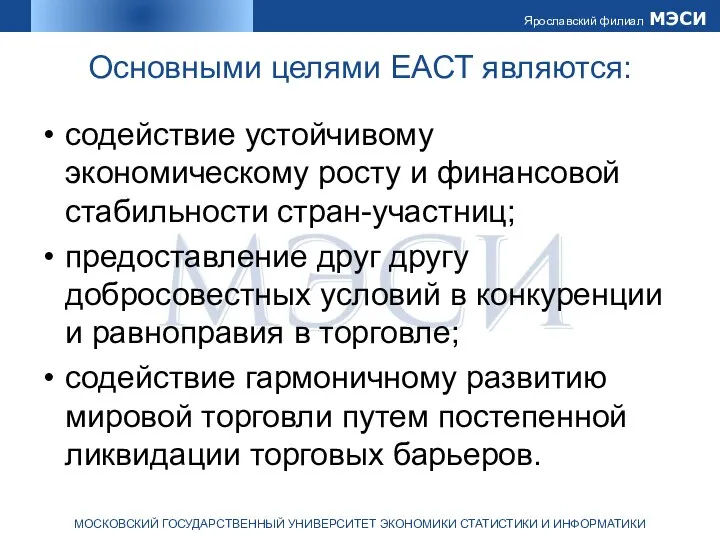 Ярославский филиал МЭСИ

Основными целями ЕАСТ являются:

• содействие устойчивому экономическому росту и финансовой стабильности стран-участниц;
• предоставление друг другу добросовестных условий в конкуренции и равноправия в торговле;
• содействие гармоничному развитию мировой торговли путем постепенной ликвидации торговых барьеров.

МЭСИ

МОСКОВСКИЙ ГОСУДАРСТВЕННЫЙ УНИВЕРСИТЕТ ЭКОНОМИКИ СТАТИСТИКИ И ИНФОРМАТИКИ